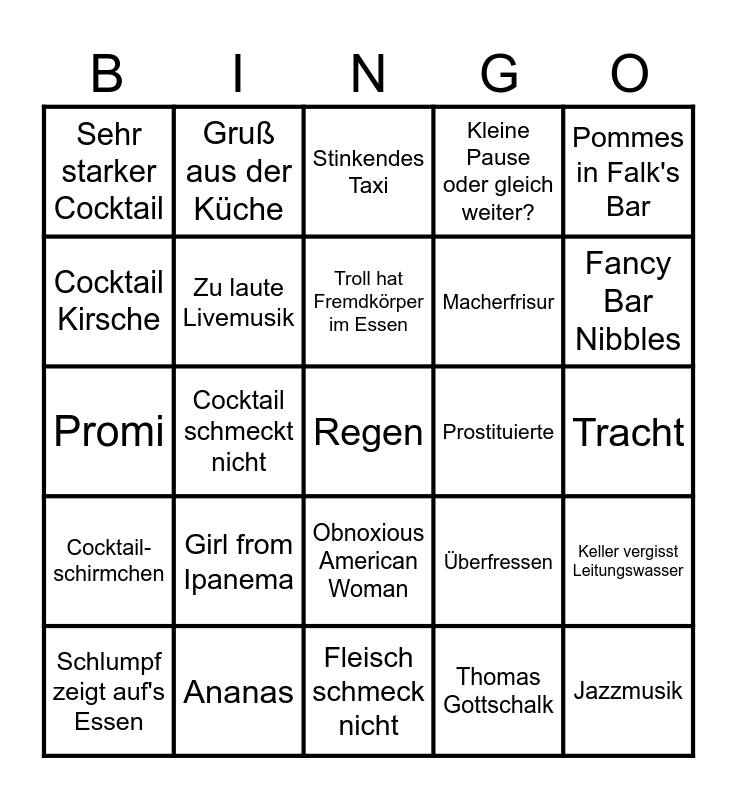 | B | I | N | G | O |
|---|---|---|---|---|
| Sehr starker Cocktail | Gruß aus der Küche | Stinkendes Taxi | Kleine Pause oder gleich weiter? | Pommes in Falk's Bar |
| Cocktail Kirsche | Zu laute Livemusik | Troll hat Fremdkörper im Essen | Macherfrisur | Fancy Bar Nibbles |
| Promi | Cocktail schmeckt nicht | Regen | Prostituierte | Tracht |
| Cocktail-schirmchen | Girl from Ipanema | Obnoxious American Woman | Überfressen | Keller vergisst Leitungswasser |
| Schlumpf zeigt auf's Essen | Ananas | Fleisch schmeck nicht | Thomas Gottschalk | Jazzmusik |